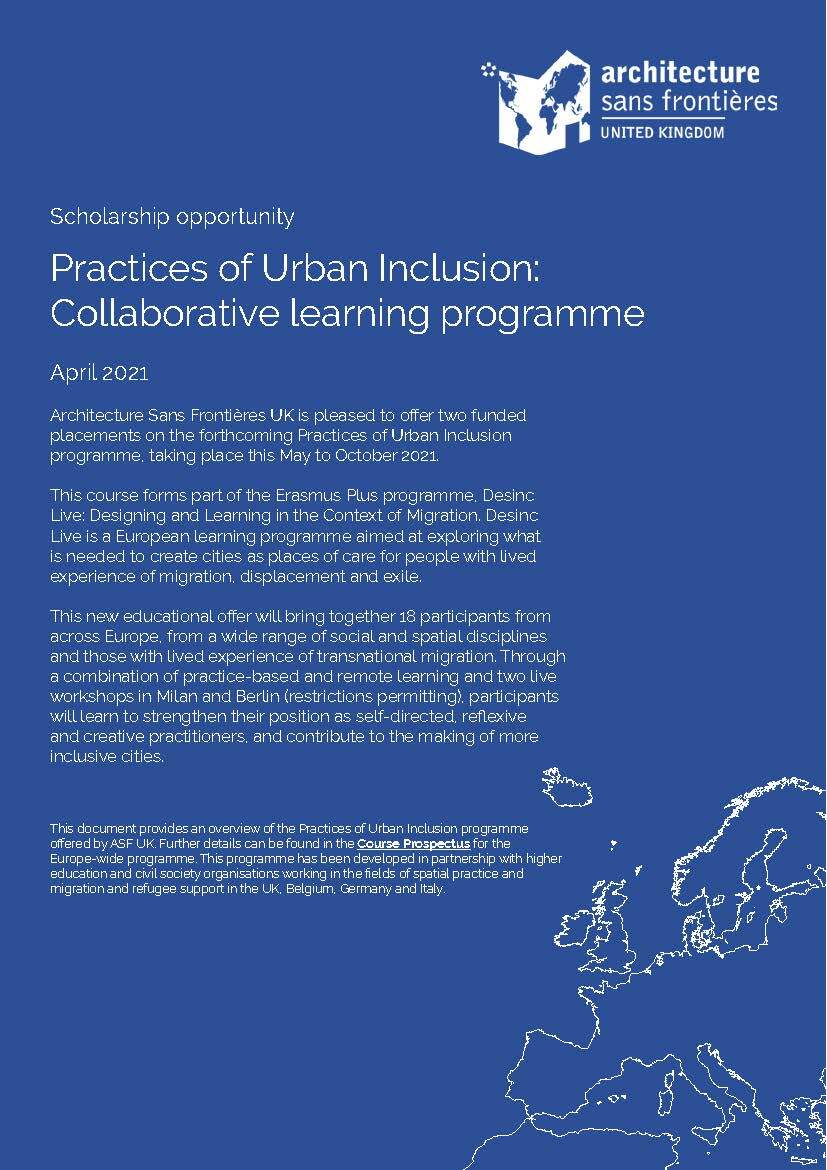 architecture
sans frontières
UNITED KINGDOM

Scholarship opportunity

Practices of Urban Inclusion: Collaborative learning programme

April 2021

Architecture Sans Frontières UK is pleased to offer two funded placements on the forthcoming Practices of Urban Inclusion programme, taking place this May to October 2021.

This course forms part of the Erasmus Plus programme, Desinc Live: Designing and Learning in the Context of Migration. Desinc Live is a European learning programme aimed at exploring what is needed to create cities as places of care for people with lived experience of migration, displacement and exile.

This new educational offer will bring together 18 participants from across Europe, from a wide range of social and spatial disciplines and those with lived experience of transnational migration. Through a combination of practice-based and remote learning and two live workshops in Milan and Berlin (restrictions permitting), participants will learn to strengthen their position as self-directed, reflexive and creative practitioners, and contribute to the making of more inclusive cities.

This document provides an overview of the Practices of Urban Inclusion programme offered by ASF UK. Further details can be found in the Course Prospectus for the Europe-wide programme. This programme has been developed in partnership with higher education and civil society organisations working in the fields of spatial practice and migration and refugee support in the UK, Belgium, Germany and Italy.